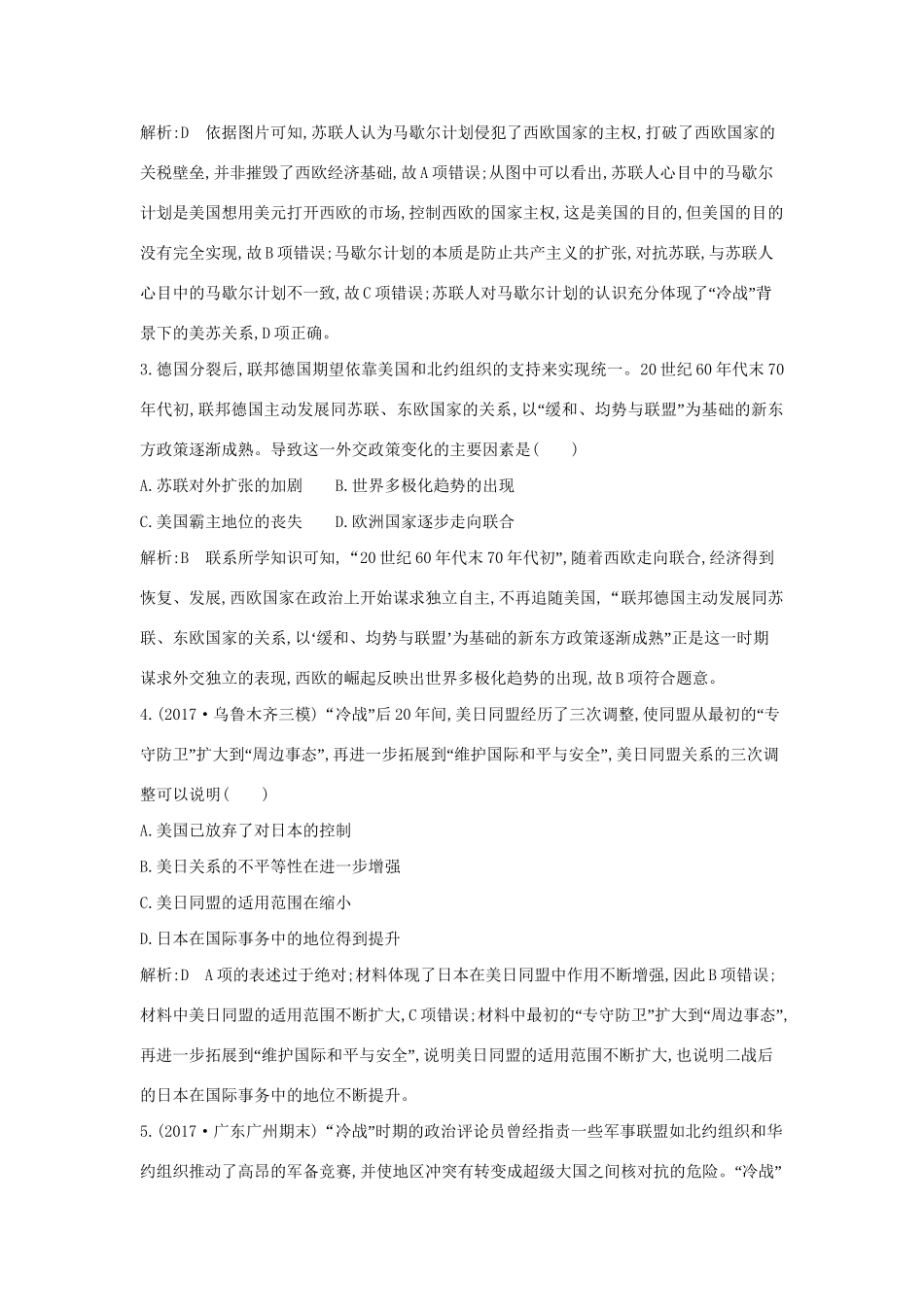 解析:D　依据图片可知,苏联人认为马歇尔计划侵犯了西欧国家的主权,打破了西欧国家的关税壁垒,并非摧毁了西欧经济基础,故A项错误;从图中可以看出,苏联人心目中的马歇尔计划是美国想用美元打开西欧的市场,控制西欧的国家主权,这是美国的目的,但美国的目的没有完全实现,故B项错误;马歇尔计划的本质是防止共产主义的扩张,对抗苏联,与苏联人心目中的马歇尔计划不一致,故C项错误;苏联人对马歇尔计划的认识充分体现了“冷战”背景下的美苏关系,D项正确。

3.德国分裂后,联邦德国期望依靠美国和北约组织的支持来实现统一。20世纪60年代末70年代初,联邦德国主动发展同苏联、东欧国家的关系,以“缓和、均势与联盟”为基础的新东方政策逐渐成熟。导致这一外交政策变化的主要因素是(　　)

A.苏联对外扩张的加剧　　B.世界多极化趋势的出现

C.美国霸主地位的丧失　　D.欧洲国家逐步走向联合

解析:B　联系所学知识可知,“20世纪60年代末70年代初”,随着西欧走向联合,经济得到恢复、发展,西欧国家在政治上开始谋求独立自主,不再追随美国,“联邦德国主动发展同苏联、东欧国家的关系,以‘缓和、均势与联盟’为基础的新东方政策逐渐成熟”正是这一时期谋求外交独立的表现,西欧的崛起反映出世界多极化趋势的出现,故B项符合题意。

4.(2017·乌鲁木齐三模)“冷战”后20年间,美日同盟经历了三次调整,使同盟从最初的“专守防卫”扩大到“周边事态”,再进一步拓展到“维护国际和平与安全”,美日同盟关系的三次调整可以说明(　　)

A.美国已放弃了对日本的控制

B.美日关系的不平等性在进一步增强

C.美日同盟的适用范围在缩小

D.日本在国际事务中的地位得到提升

解析:D　A项的表述过于绝对;材料体现了日本在美日同盟中作用不断增强,因此B项错误;材料中美日同盟的适用范围不断扩大,C项错误;材料中最初的“专守防卫”扩大到“周边事态”,再进一步拓展到“维护国际和平与安全”,说明美日同盟的适用范围不断扩大,也说明二战后的日本在国际事务中的地位不断提升。

5.(2017·广东广州期末)“冷战”时期的政治评论员曾经指责一些军事联盟如北约组织和华约组织推动了高昂的军备竞赛,并使地区冲突有转变成超级大国之间核对抗的危险。“冷战”